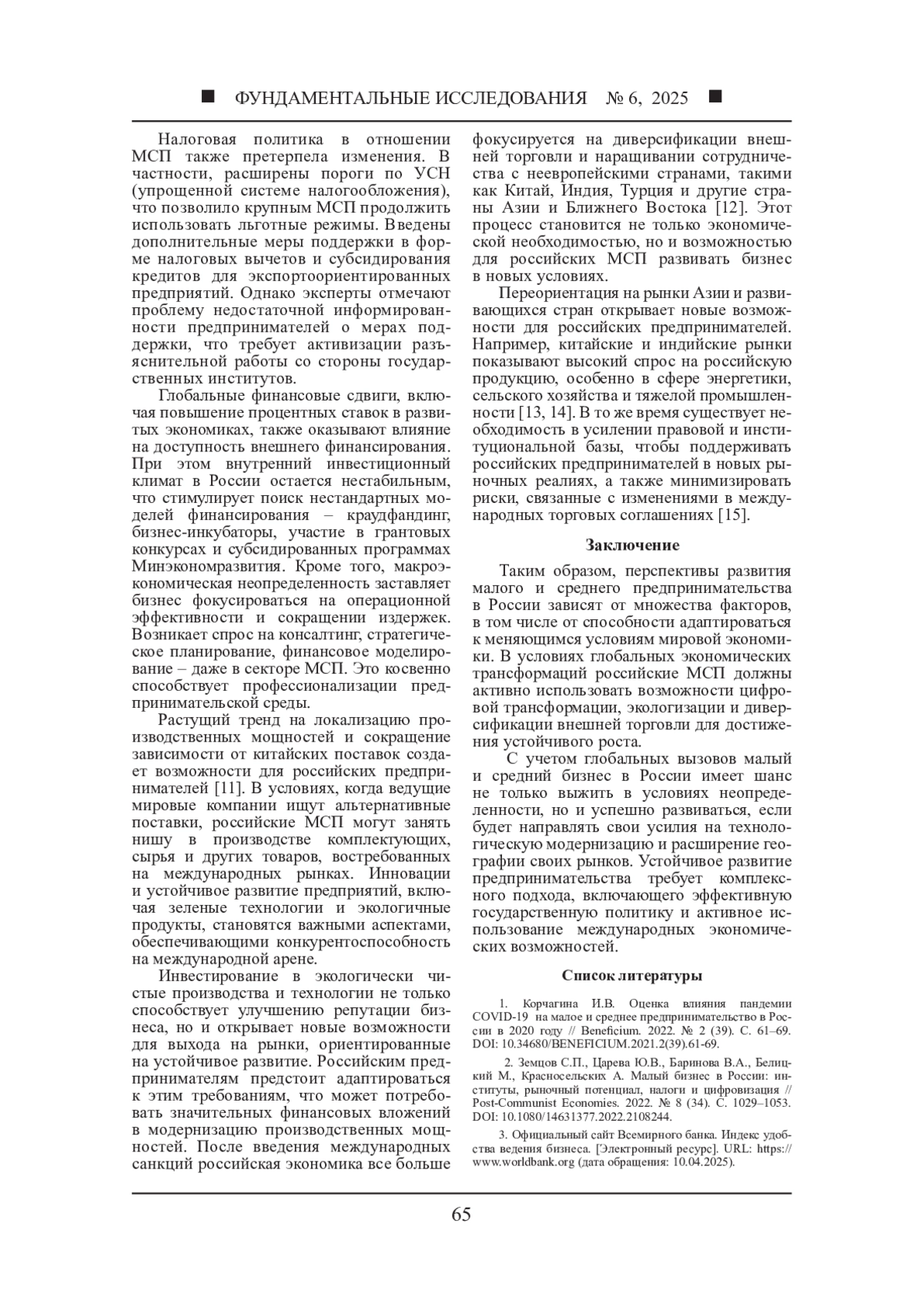 ■ ФУНДАМЕНТАЛЬНЫЕ ИССЛЕДОВАНИЯ № 6, 2025 ■

Налоговая политика в отношении МСП также претерпела изменения. В частности, расширены пороги по УСН (упрощенной системе налогообложения), что позволило крупным МСП продолжить использовать льготные режимы. Введены дополнительные меры поддержки в форме налоговых вычетов и субсидирования кредитов для экспортоориентированных предприятий. Однако эксперты отмечают проблему недостаточной информированности предпринимателей о мерах поддержки, что требует активизации разъяснительной работы со стороны государственных институтов.

Глобальные финансовые сдвиги, включая повышение процентных ставок в развитых экономиках, также оказывают влияние на доступность внешнего финансирования. При этом внутренний инвестиционный климат в России остается нестабильным, что стимулирует поиск нестандартных моделей финансирования – краудфандинг, бизнес-инкубаторы, участие в грантовых конкурсах и субсидированных программах Минэкономразвития. Кроме того, макроэкономическая неопределенность заставляет бизнес фокусироваться на операционной эффективности и сокращении издержек. Возникает спрос на консалтинг, стратегическое планирование, финансовое моделирование – даже в секторе МСП. Это косвенно способствует профессионализации предпринимательской среды.

Растущий тренд на локализацию производственных мощностей и сокращение зависимости от китайских поставок создает возможности для российских предпринимателей [11]. В условиях, когда ведущие мировые компании ищут альтернативные поставки, российские МСП могут занять нишу в производстве комплектующих, сырья и других товаров, востребованных на международных рынках. Инновации и устойчивое развитие предприятий, включая зеленые технологии и экологичные продукты, становятся важными аспектами, обеспечивающими конкурентоспособность на международной арене.

Инвестирование в экологически чистые производства и технологии не только способствует улучшению репутации бизнеса, но и открывает новые возможности для выхода на рынки, ориентированные на устойчивое развитие. Российским предпринимателям предстоит адаптироваться к этим требованиям, что может потребовать значительных финансовых вложений в модернизацию производственных мощностей. После введения международных санкций российская экономика все больше фокусируется на диверсификации внешней торговли и наращивании сотрудничества с неевропейскими странами, такими как Китай, Индия, Турция и другие страны Азии и Ближнего Востока [12]. Этот процесс становится не только экономической необходимостью, но и возможностью для российских МСП развивать бизнес в новых условиях.

Переориентация на рынки Азии и развивающихся стран открывает новые возможности для российских предпринимателей. Например, китайские и индийские рынки показывают высокий спрос на российскую продукцию, особенно в сфере энергетики, сельского хозяйства и тяжелой промышленности [13, 14]. В то же время существует необходимость в усилении правовой и институциональной базы, чтобы поддерживать российских предпринимателей в новых рыночных реалиях, а также минимизировать риски, связанные с изменениями в международных торговых соглашениях [15].

Заключение

Таким образом, перспективы развития малого и среднего предпринимательства в России зависят от множества факторов, в том числе от способности адаптироваться к меняющимся условиям мировой экономики. В условиях глобальных экономических трансформаций российские МСП должны активно использовать возможности цифровой трансформации, экологизации и диверсификации внешней торговли для достижения устойчивого роста.

С учетом глобальных вызовов малый и средний бизнес в России имеет шанс не только выжить в условиях неопределенности, но и успешно развиваться, если будет направлять свои усилия на технологическую модернизацию и расширение географии своих рынков. Устойчивое развитие предпринимательства требует комплексного подхода, включающего эффективную государственную политику и активное использование международных экономических возможностей.

Список литературы

1. Корчагина И.В. Оценка влияния пандемии COVID-19 на малое и среднее предпринимательство в России в 2020 году // Beneficium. 2022. № 2 (39). С. 61–69. DOI: 10.34680/BENEFICIUM.2021.2(39).61-69.

2. Земцов С.П., Царева Ю.В., Баринова В.А., Белицкий М., Красносельских А. Малый бизнес в России: институты, рыночный потенциал, налоги и цифровизация // Post-Communist Economies. 2022. № 8 (34). С. 1029–1053. DOI: 10.1080/14631377.2022.2108244.

3. Официальный сайт Всемирного банка. Индекс удобства ведения бизнеса. [Электронный ресурс]. URL: https://www.worldbank.org (дата обращения: 10.04.2025).

65